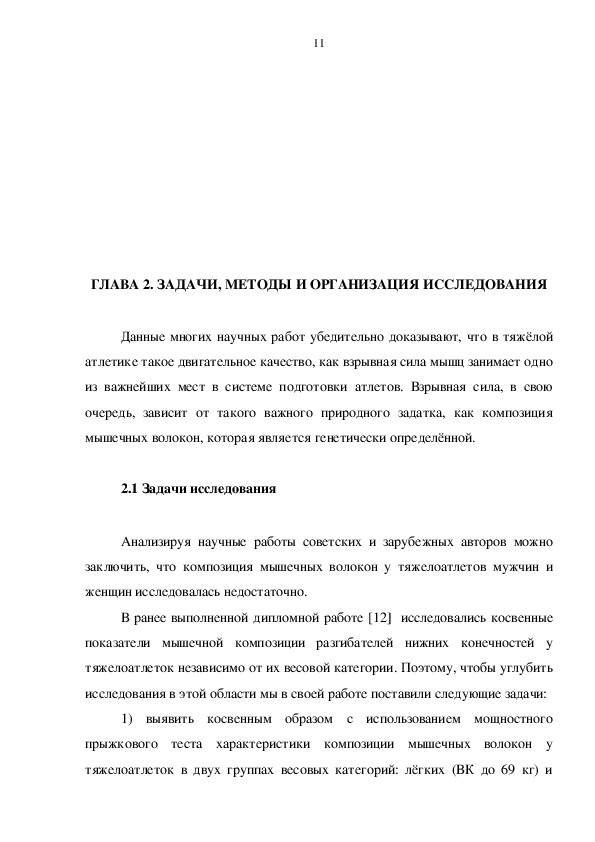 11

ГЛАВА 2. ЗАДАЧИ, МЕТОДЫ И ОРГАНИЗАЦИЯ ИССЛЕДОВАНИЯ

Данные многих научных работ убедительно доказывают, что в тяжёлой атлетике такое двигательное качество, как взрывная сила мышц занимает одно из важнейших мест в системе подготовки атлетов. Взрывная сила, в свою очередь, зависит от такого важного природного задатка, как композиция мышечных волокон, которая является генетически определённой.

2.1 Задачи исследования

Анализируя научные работы советских и зарубежных авторов можно заключить, что композиция мышечных волокон у тяжелоатлетов мужчин и женщин исследовалась недостаточно.

В ранее выполненной дипломной работе [12] исследовались косвенные показатели мышечной композиции разгибателей нижних конечностей у тяжелоатлеток независимо от их весовой категории. Поэтому, чтобы углубить исследования в этой области мы в своей работе поставили следующие задачи:

1) выявить косвенным образом с использованием мощностного прыжкового теста характеристики композиции мышечных волокон у тяжелоатлеток в двух группах весовых категорий: лёгких (ВК до 69 кг) и